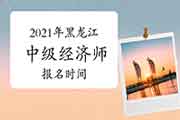 2021年黑龙江
中级经济师
报名时间